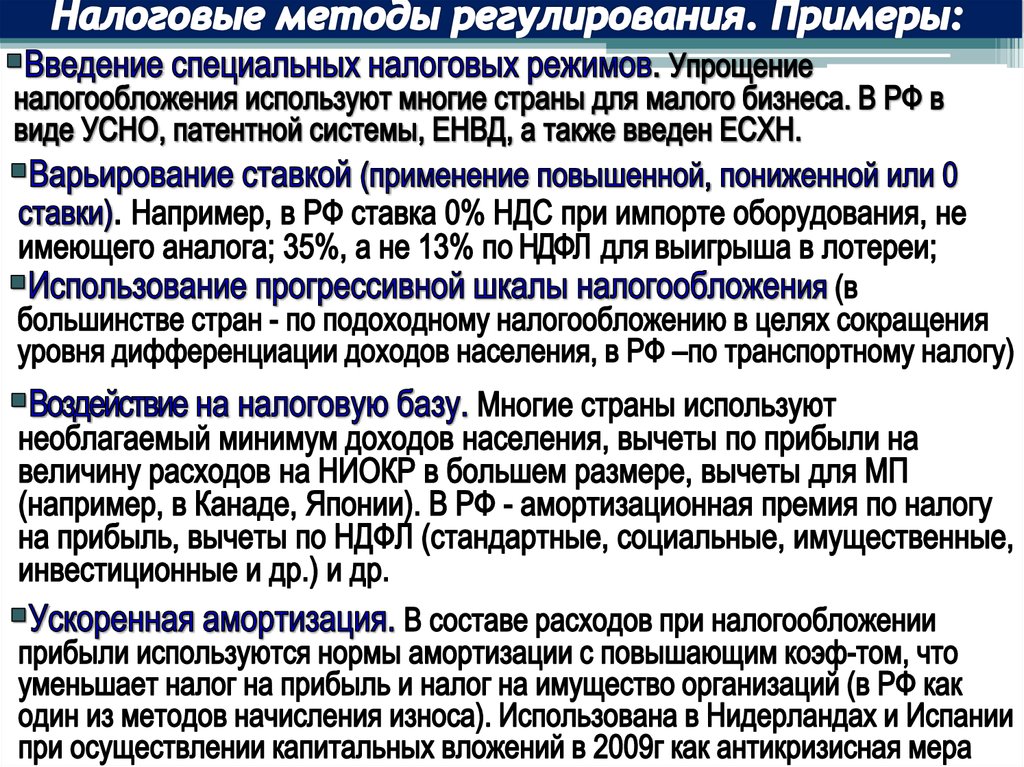 Налоговые методы регулирования. Примеры:

Введение специальных налоговых режимов. Упрощение налогообложения используют многие страны для малого бизнеса. В РФ в виде УСНО, патентной системы, ЕНВД, а также введен ЕСХН.

Варьирование ставкой (применение повышенной, пониженной или 0 ставки). Например, в РФ ставка 0% НДС при импорте оборудования, не имеющего аналога; 35%, а не 13% по НДФЛ для выигрыша в лотереи;

Использование прогрессивной шкалы налогообложения (в большинстве стран - по подоходному налогообложению в целях сокращения уровня дифференциации доходов населения, в РФ –по транспортному налогу)

Воздействие на налоговую базу. Многие страны используют необлагаемый минимум доходов населения, вычеты по прибыли на величину расходов на НИОКР в большем размере, вычеты для МП (например, в Канаде, Японии). В РФ - амортизационная премия по налогу на прибыль, вычеты по НДФЛ (стандартные, социальные, имущественные, инвестиционные и др.) и др.

Ускоренная амортизация. В составе расходов при налогообложении прибыли используются нормы амортизации с повышающим коэф-том, что уменьшает налог на прибыль и налог на имущество организаций (в РФ как один из методов начисления износа). Использована в Нидерландах и Испании при осуществлении капитальных вложений в 2009г как антикризисная мера